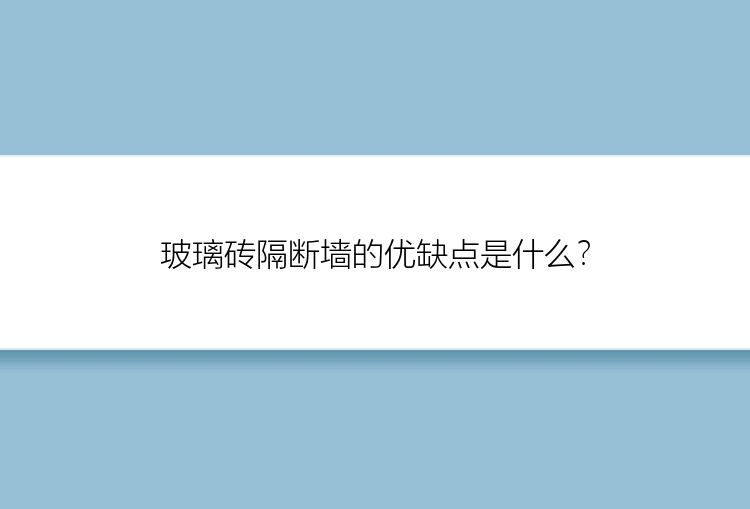 玻璃砖隔断墙的优缺点是什么?